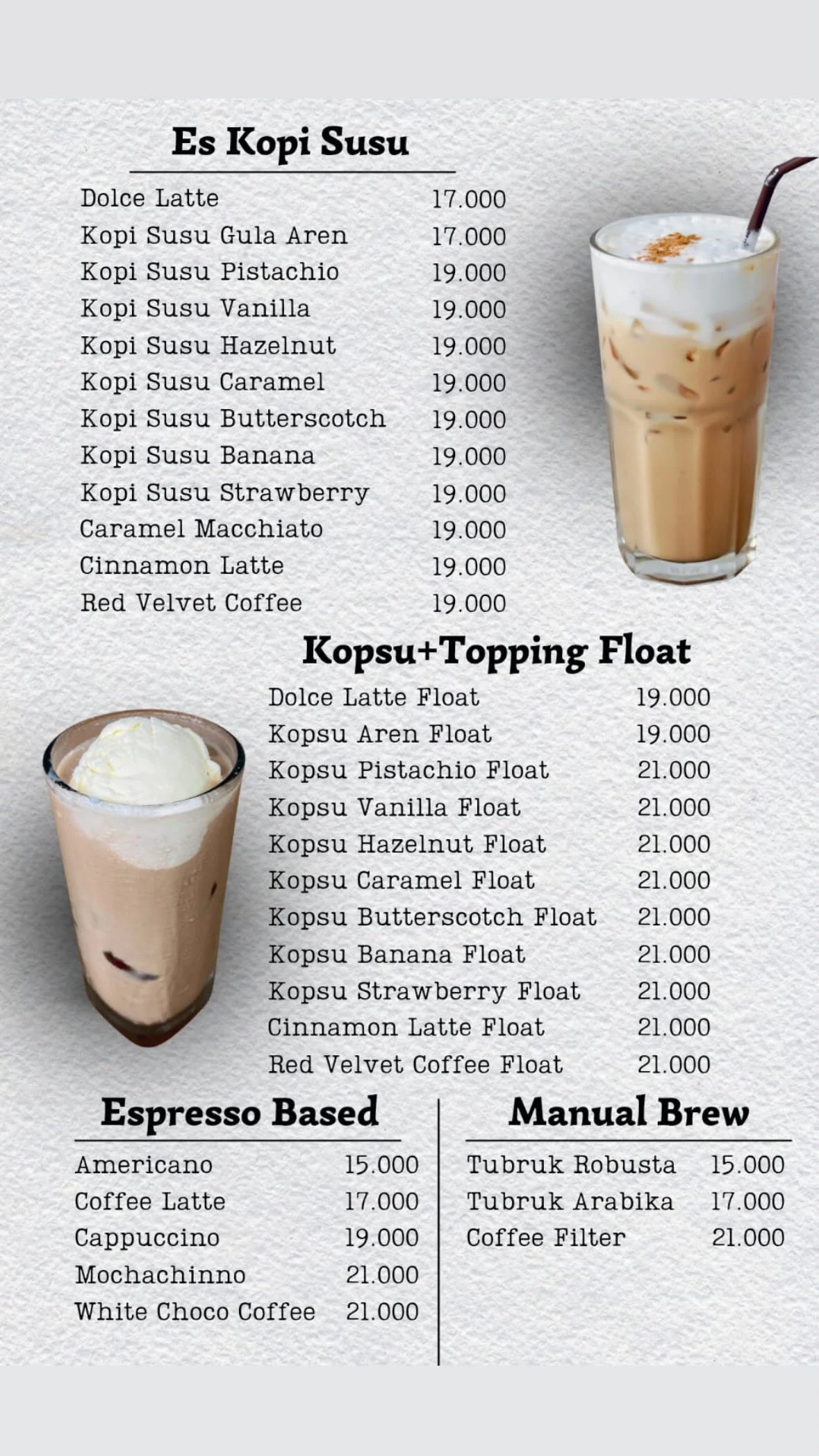 Es Kopi Susu

| | |
|---|---|
| Dolce Latte | 17.000 |
| Kopi Susu Gula Aren | 17.000 |
| Kopi Susu Pistachio | 19.000 |
| Kopi Susu Vanilla | 19.000 |
| Kopi Susu Hazelnut | 19.000 |
| Kopi Susu Caramel | 19.000 |
| Kopi Susu Butterscotch | 19.000 |
| Kopi Susu Banana | 19.000 |
| Kopi Susu Strawberry | 19.000 |
| Caramel Macchiato | 19.000 |
| Cinnamon Latte | 19.000 |
| Red Velvet Coffee | 19.000 |

Kopsu+Topping Float

| | |
|---|---|
| Dolce Latte Float | 19.000 |
| Kopsu Aren Float | 19.000 |
| Kopsu Pistachio Float | 21.000 |
| Kopsu Vanilla Float | 21.000 |
| Kopsu Hazelnut Float | 21.000 |
| Kopsu Caramel Float | 21.000 |
| Kopsu Butterscotch Float | 21.000 |
| Kopsu Banana Float | 21.000 |
| Kopsu Strawberry Float | 21.000 |
| Cinnamon Latte Float | 21.000 |
| Red Velvet Coffee Float | 21.000 |

Espresso Based

| | |
|---|---|
| Americano | 15.000 |
| Coffee Latte | 17.000 |
| Cappuccino | 19.000 |
| Mochachinno | 21.000 |
| White Choco Coffee | 21.000 |

Manual Brew

| | |
|---|---|
| Tubruk Robusta | 15.000 |
| Tubruk Arabika | 17.000 |
| Coffee Filter | 21.000 |